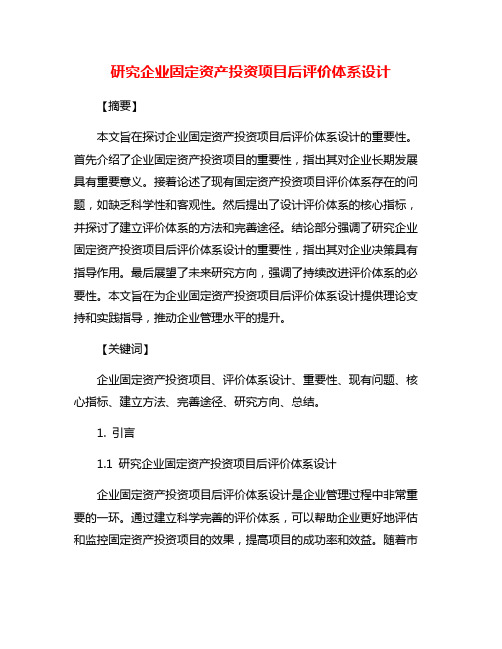 研究企业固定资产投资项目后评价体系设计

【摘要】

本文旨在探讨企业固定资产投资项目后评价体系设计的重要性。首先介绍了企业固定资产投资项目的重要性，指出其对企业长期发展具有重要意义。接着论述了现有固定资产投资项目评价体系存在的问题，如缺乏科学性和客观性。然后提出了设计评价体系的核心指标，并探讨了建立评价体系的方法和完善途径。结论部分强调了研究企业固定资产投资项目后评价体系设计的重要性，指出其对企业决策具有指导作用。最后展望了未来研究方向，强调了持续改进评价体系的必要性。本文旨在为企业固定资产投资项目后评价体系设计提供理论支持和实践指导，推动企业管理水平的提升。

【关键词】

企业固定资产投资项目、评价体系设计、重要性、现有问题、核心指标、建立方法、完善途径、研究方向、总结。

1. 引言

1.1 研究企业固定资产投资项目后评价体系设计

企业固定资产投资项目后评价体系设计是企业管理过程中非常重要的一环。通过建立科学完善的评价体系，可以帮助企业更好地评估和监控固定资产投资项目的效果，提高项目的成功率和效益。随着市